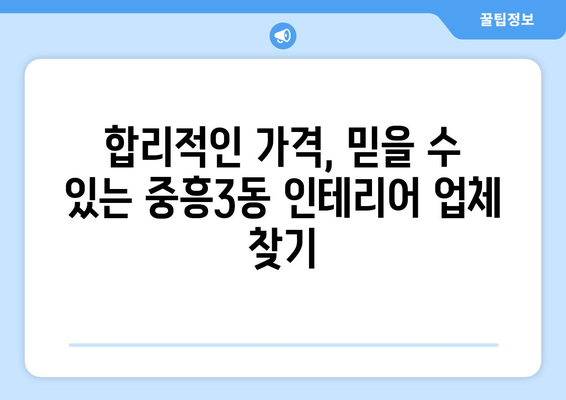 꿀팁정보

합리적인 가격, 믿을 수 있는 중흥3동 인테리어 업체 찾기